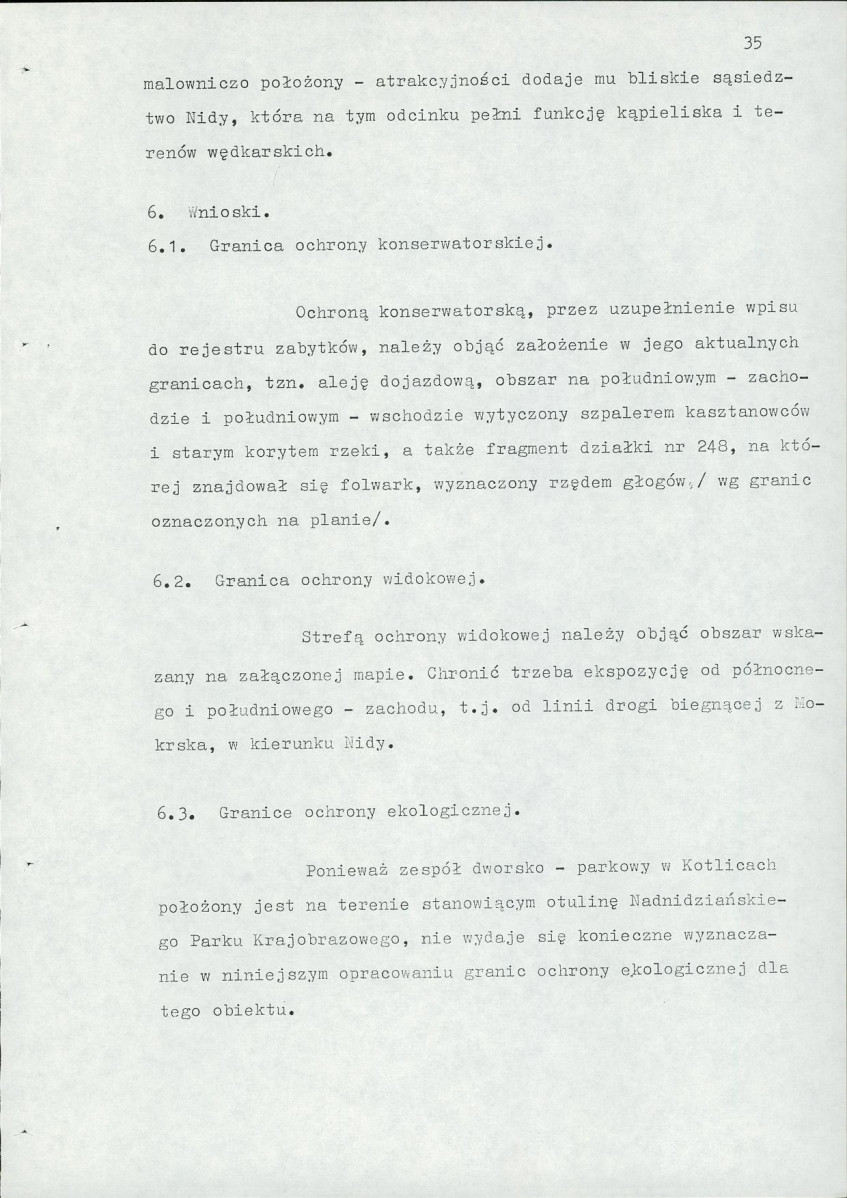 35

malowniczo położony - atrakcyjności dodaje mu bliskie sąsiedztwo Nidy, która na tym odcinku pełni funkcję kąpieliska i terenów wędkarskich.

6. Wnioski.

6.1. Granica ochrony konserwatorskiej.

Ochroną konserwatorską, przez uzupełnienie wpisu do rejestru zabytków, należy objąć założenie w jego aktualnych granicach, tzn. aleję dojazdową, obszar na południowym - zachodzie i południowym - wschodzie wytyczony szpalerem kasztanowców i starym korytem rzeki, a także fragment działki nr 248, na której znajdował się folwark, wyznaczony rzędem głogów,/ wg granic oznaczonych na planie/.

6.2. Granica ochrony widokowej.

Strefą ochrony widokowej należy objąć obszar wskazany na załączonej mapie. Chronić trzeba ekspozycję od północnego i południowego - zachodu, t.j. od linii drogi biegnącej z Mokrska, w kierunku Nidy.

6.3. Granice ochrony ekologicznej.

Ponieważ zespół dworsko - parkowy w Kotlicach położony jest na terenie stanowiącym otulinę Nadnidziańskiego Parku Krajobrazowego, nie wydaje się konieczne wyznaczanie w niniejszym opracowaniu granic ochrony ekologicznej dla tego obiektu.